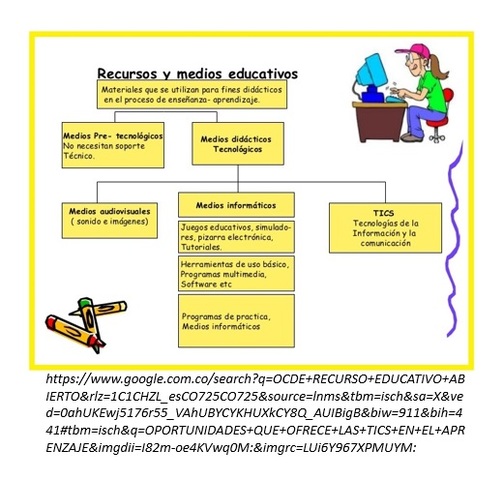 Recursos y medios educativos

Materiales que se utilizan para fines didácticos en el proceso de enseñanza- aprendizaje.

Medios Pre- tecnológicos
No necesitan soporte Técnico.

Medios didácticos Tecnológicos

Medios audiovisuales
( sonido e imágenes)

Medios informáticos

Juegos educativos, simuladores, pizarra electrónica, Tutoriales.

Herramientas de uso básico, Programas multimedia, Software etc

Programas de practica, Medios informáticos

TICS
Tecnologías de la Información y la comunicación

https://www.google.com.co/search?q=OCDE+RECURSO+EDUCATIVO+ABIERTO&rlz=1C1CHZL_esCO725CO725&source=lnms&tbm=isch&sa=X&ved=0ahUKEwj5176r55_VAhUBYCYKHUXkCY8Q_AUIBigB&biw=911&bih=441#tbm=isch&q=OPORTUNIDADES+QUE+OFRECE+LAS+TICS+EN+EL+APRENZAJE&imgdii=I82m-oe4KVwq0M:&imgrc=LUi6Y967XPMUYM: